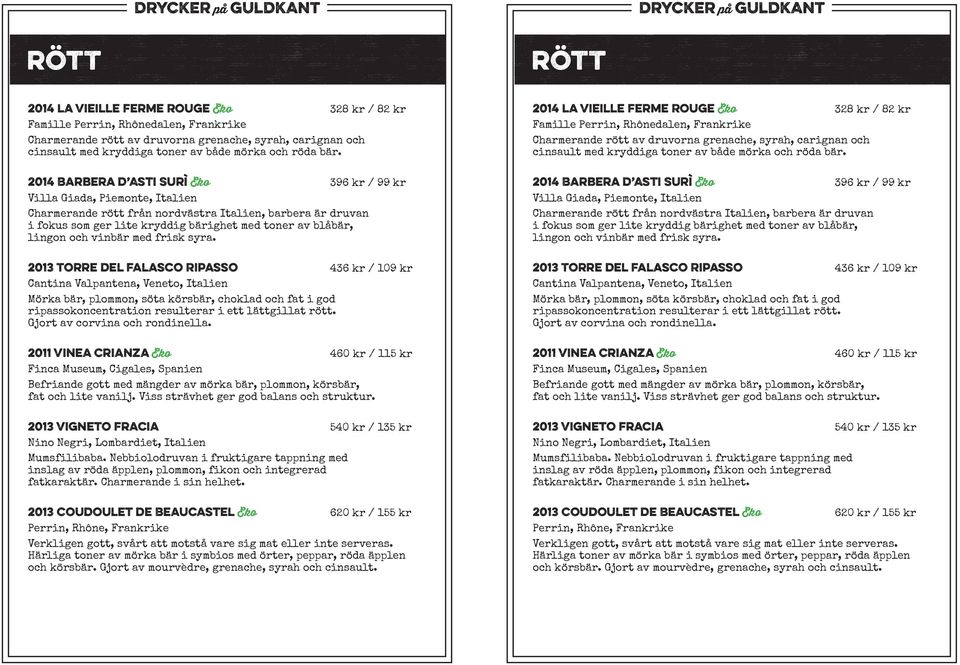 DRYCKER på GULDKANT

RÖTT

2014 LA VIEILLE FERME ROUGE Eko 328 kr / 82 kr
Famille Perrin, Rhônedalen, Frankrike
Charmerande rött av druvorna grenache, syrah, carignan och cinsault med kryddiga toner av både mörka och röda bär.

2014 BARBERA D'ASTI SURÌ Eko 396 kr / 99 kr
Villa Giada, Piemonte, Italien
Charmerande rött från nordvästra Italien, barbera är druvan i fokus som ger lite kryddig bärighet med toner av blåbär, lingon och vinbär med frisk syra.

2013 TORRE DEL FALASCO RIPASSO 436 kr / 109 kr
Cantina Valpantena, Veneto, Italien
Mörka bär, plommon, söta körsbär, choklad och fat i god ripassokoncentration resulterar i ett lättgillat rött. Gjort av corvina och rondinella.

2011 VINEA CRIANZA Eko 460 kr / 115 kr
Finca Museum, Cigales, Spanien
Befriande gott med mängder av mörka bär, plommon, körsbär, fat och lite vanilj. Viss strävhet ger god balans och struktur.

2013 VIGNETO FRACIA 540 kr / 135 kr
Nino Negri, Lombardiet, Italien
Mumsfilibaba. Nebbiolodruvan i fruktigare tappning med inslag av röda äpplen, plommon, fikon och integrerad fatkaraktär. Charmerande i sin helhet.

2013 COUDOULET DE BEAUCASTEL Eko 620 kr / 155 kr
Perrin, Rhône, Frankrike
Verkligen gott, svårt att motstå vare sig mat eller inte serveras. Härliga toner av mörka bär i symbios med örter, peppar, röda äpplen och körsbär. Gjort av mourvèdre, grenache, syrah och cinsault.

DRYCKER på GULDKANT

RÖTT

2014 LA VIEILLE FERME ROUGE Eko 328 kr / 82 kr
Famille Perrin, Rhônedalen, Frankrike
Charmerande rött av druvorna grenache, syrah, carignan och cinsault med kryddiga toner av både mörka och röda bär.

2014 BARBERA D'ASTI SURÌ Eko 396 kr / 99 kr
Villa Giada, Piemonte, Italien
Charmerande rött från nordvästra Italien, barbera är druvan i fokus som ger lite kryddig bärighet med toner av blåbär, lingon och vinbär med frisk syra.

2013 TORRE DEL FALASCO RIPASSO 436 kr / 109 kr
Cantina Valpantena, Veneto, Italien
Mörka bär, plommon, söta körsbär, choklad och fat i god ripassokoncentration resulterar i ett lättgillat rött. Gjort av corvina och rondinella.

2011 VINEA CRIANZA Eko 460 kr / 115 kr
Finca Museum, Cigales, Spanien
Befriande gott med mängder av mörka bär, plommon, körsbär, fat och lite vanilj. Viss strävhet ger god balans och struktur.

2013 VIGNETO FRACIA 540 kr / 135 kr
Nino Negri, Lombardiet, Italien
Mumsfilibaba. Nebbiolodruvan i fruktigare tappning med inslag av röda äpplen, plommon, fikon och integrerad fatkaraktär. Charmerande i sin helhet.

2013 COUDOULET DE BEAUCASTEL Eko 620 kr / 155 kr
Perrin, Rhône, Frankrike
Verkligen gott, svårt att motstå vare sig mat eller inte serveras. Härliga toner av mörka bär i symbios med örter, peppar, röda äpplen och körsbär. Gjort av mourvèdre, grenache, syrah och cinsault.